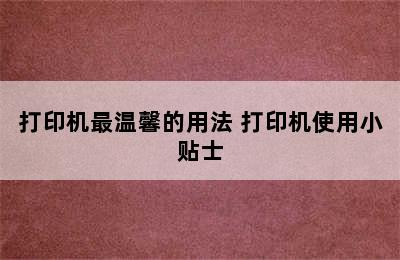 打印机最温馨的用法 打印机使用小贴士